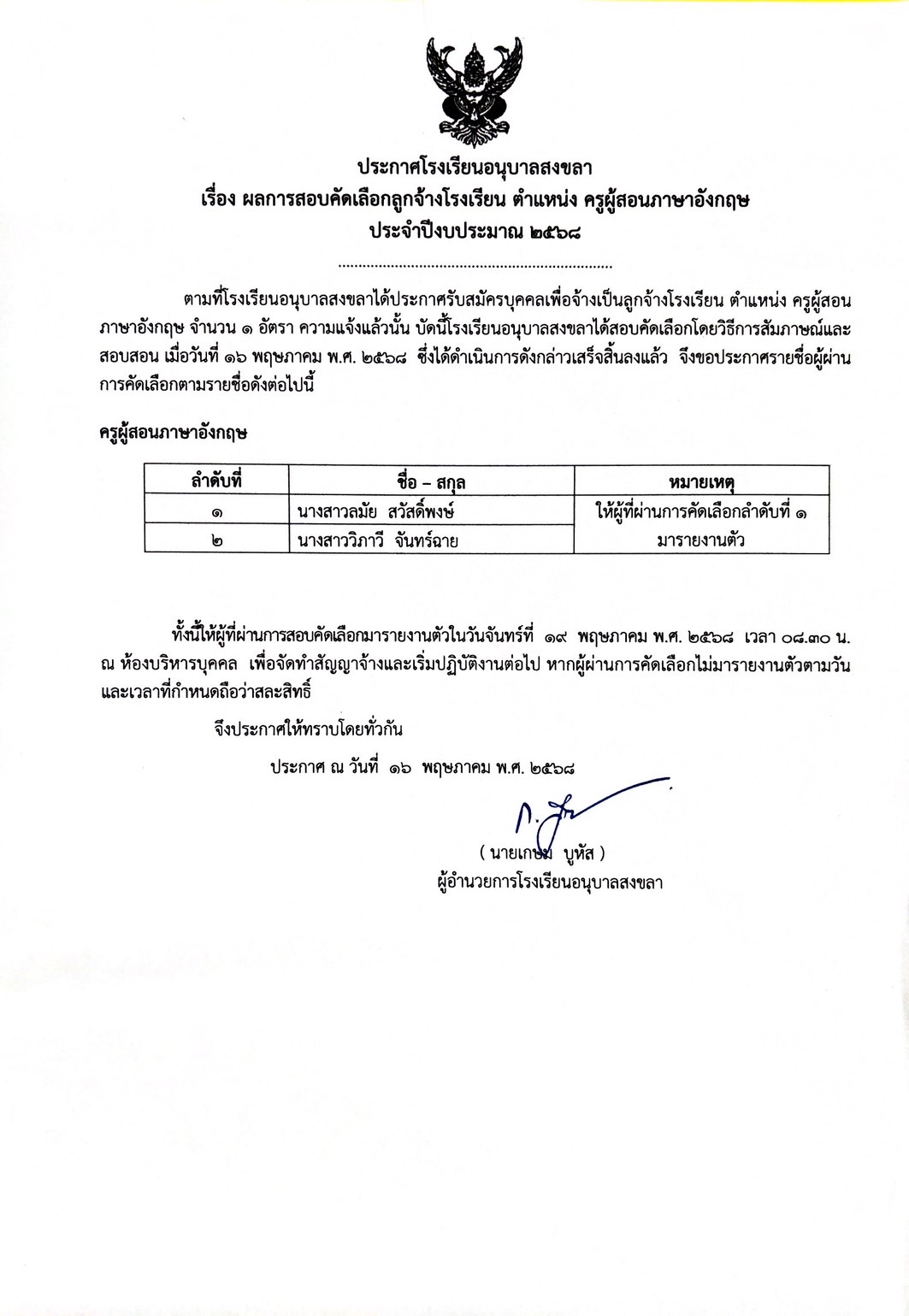 ประกาศโรงเรียนอนุบาลสงขลา
เรื่อง ผลการสอบคัดเลือกลูกจ้างโรงเรียน ตำแหน่ง ครูผู้สอนภาษาอังกฤษ
ประจำปีงบประมาณ ๒๕๖๘

ตามที่โรงเรียนอนุบาลสงขลาได้ประกาศรับสมัครบุคคลเพื่อจ้างเป็นลูกจ้างโรงเรียน ตำแหน่ง ครูผู้สอนภาษาอังกฤษ จำนวน ๑ อัตรา ความแจ้งแล้วนั้น บัดนี้โรงเรียนอนุบาลสงขลาได้สอบคัดเลือกโดยวิธีการสัมภาษณ์และสอบสอน เมื่อวันที่ ๑๖ พฤษภาคม พ.ศ. ๒๕๖๘ ซึ่งได้ดำเนินการดังกล่าวเสร็จสิ้นลงแล้ว จึงขอประกาศรายชื่อผู้ผ่านการคัดเลือกตามรายชื่อดังต่อไปนี้

ครูผู้สอนภาษาอังกฤษ

| ลำดับที่ | ชื่อ – สกุล | หมายเหตุ |
|---|---|---|
| ๑ | นางสาวลมัย สวัสดิ์พงษ์ | ให้ผู้ที่ผ่านการคัดเลือกลำดับที่ ๑ มารายงานตัว |
| ๒ | นางสาววิภาวี จันทร์ฉาย | |

ทั้งนี้ให้ผู้ที่ผ่านการสอบคัดเลือกมารายงานตัวในวันจันทร์ที่ ๑๙ พฤษภาคม พ.ศ. ๒๕๖๘ เวลา ๐๘.๓๐ น. ณ ห้องบริหารบุคคล เพื่อจัดทำสัญญาจ้างและเริ่มปฏิบัติงานต่อไป หากผู้ผ่านการคัดเลือกไม่มารายงานตัวตามวันและเวลาที่กำหนดถือว่าสละสิทธิ์

จึงประกาศให้ทราบโดยทั่วกัน

ประกาศ ณ วันที่ ๑๖ พฤษภาคม พ.ศ. ๒๕๖๘

( นายเกษม บูหัส )
ผู้อำนวยการโรงเรียนอนุบาลสงขลา